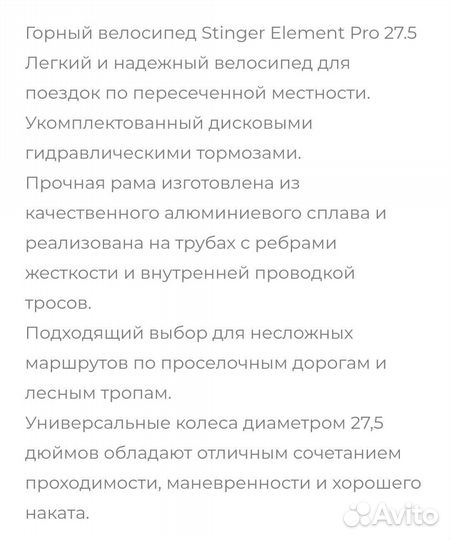 Горный велосипед Stinger Element Pro 27.5
Легкий и надежный велосипед для поездок по пересеченной местности.
Укомплектованный дисковыми гидравлическими тормозами.
Прочная рама изготовлена из качественного алюминиевого сплава и реализована на трубах с ребрами жесткости и внутренней проводкой тросов.
Подходящий выбор для несложных маршрутов по проселочным дорогам и лесным тропам.
Универсальные колеса диаметром 27,5 дюймов обладают отличным сочетанием проходимости, маневренности и хорошего наката.

Avito